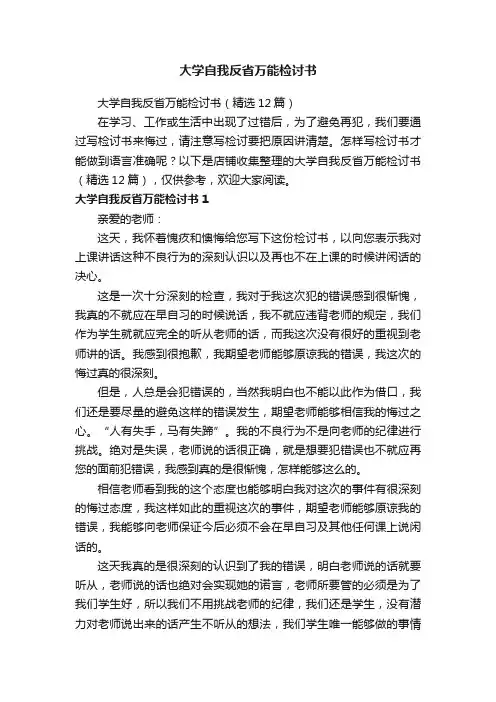 大学自我反省万能检讨书

大学自我反省万能检讨书（精选12篇）

在学习、工作或生活中出现了过错后，为了避免再犯，我们要通过写检讨书来悔过，请注意写检讨要把原因讲清楚。怎样写检讨书才能做到语言准确呢？以下是店铺收集整理的大学自我反省万能检讨书（精选12篇），仅供参考，欢迎大家阅读。

大学自我反省万能检讨书1

亲爱的老师：

这天，我怀着愧疚和懊悔给您写下这份检讨书，以向您表示我对上课讲话这种不良行为的深刻认识以及再也不在上课的时候讲闲话的决心。

这是一次十分深刻的检查，我对于我这次犯的错误感到很惭愧，我真的不就应在早自习的时候说话，我不就应违背老师的规定，我们作为学生就就应完全的听从老师的话，而我这次没有很好的重视到老师讲的话。我感到很抱歉，我期望老师能够原谅我的错误，我这次的悔过真的很深刻。

但是，人总是会犯错误的，当然我明白也不能以此作为借口，我们还是要尽量的避免这样的错误发生，期望老师能够相信我的悔过之心。“人有失手，马有失蹄”。我的不良行为不是向老师的纪律进行挑战。绝对是失误，老师说的话很正确，就是想要犯错误也不就应再您的面前犯错误，我感到真的是很惭愧，怎样能够这么的。

相信老师看到我的这个态度也能够明白我对这次的事件有很深刻的悔过态度，我这样如此的重视这次的事件，期望老师能够原谅我的错误，我能够向老师保证今后必须不会在早自习及其他任何课上说闲话的。

这天我真的是很深刻的认识到了我的错误，明白老师说的话就要听从，老师说的话也绝对会实现她的诺言，老师所要管的必须是为了我们学生好，所以我们不用挑战老师的纪律，我们还是学生，没有潜力对老师说出来的话产生不听从的想法，我们学生唯一能够做的事情